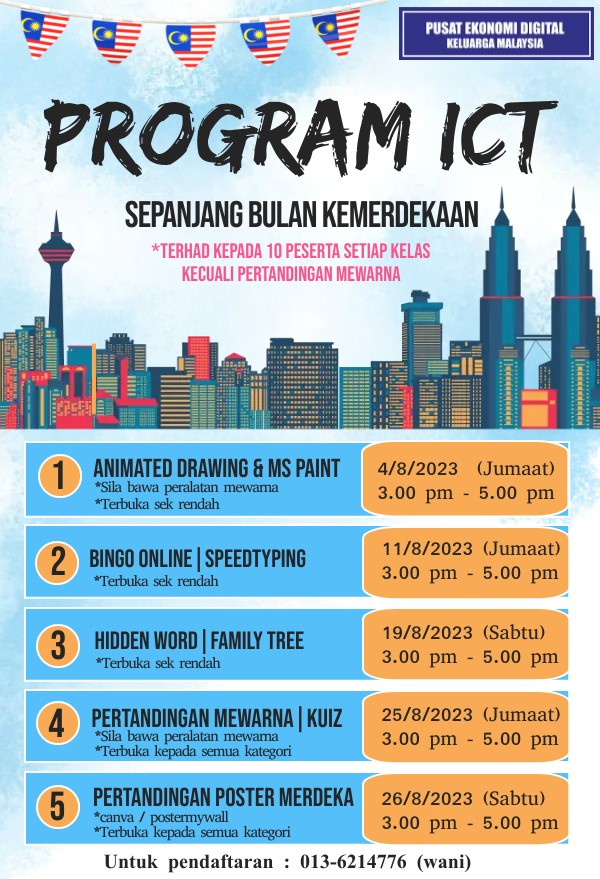 PUSAT EKONOMI DIGITAL
KELUARGA MALAYSIA

PROGRAM ICT

SEPANJANG BULAN KEMERDEKAAN

*TERHAD KEPADA 10 PESERTA SETIAP KELAS
KECUALI PERTANDINGAN MEWARNA

1 ANIMATED DRAWING & MS PAINT
*Sila bawa peralatan mewarna
*Terbuka sek rendah
4/8/2023 (Jumaat)
3.00 pm - 5.00 pm

2 BINGO ONLINE | SPEEDTYPING
*Terbuka sek rendah
11/8/2023 (Jumaat)
3.00 pm - 5.00 pm

3 HIDDEN WORD | FAMILY TREE
*Terbuka sek rendah
19/8/2023 (Sabtu)
3.00 pm - 5.00 pm

4 PERTANDINGAN MEWARNA | KUIZ
*Sila bawa peralatan mewarna
*Terbuka kepada semua kategori
25/8/2023 (Jumaat)
3.00 pm - 5.00 pm

5 PERTANDINGAN POSTER MERDEKA
*canva / postermywall
*Terbuka kepada semua kategori
26/8/2023 (Sabtu)
3.00 pm - 5.00 pm

Untuk pendaftaran : 013-6214776 (wani)